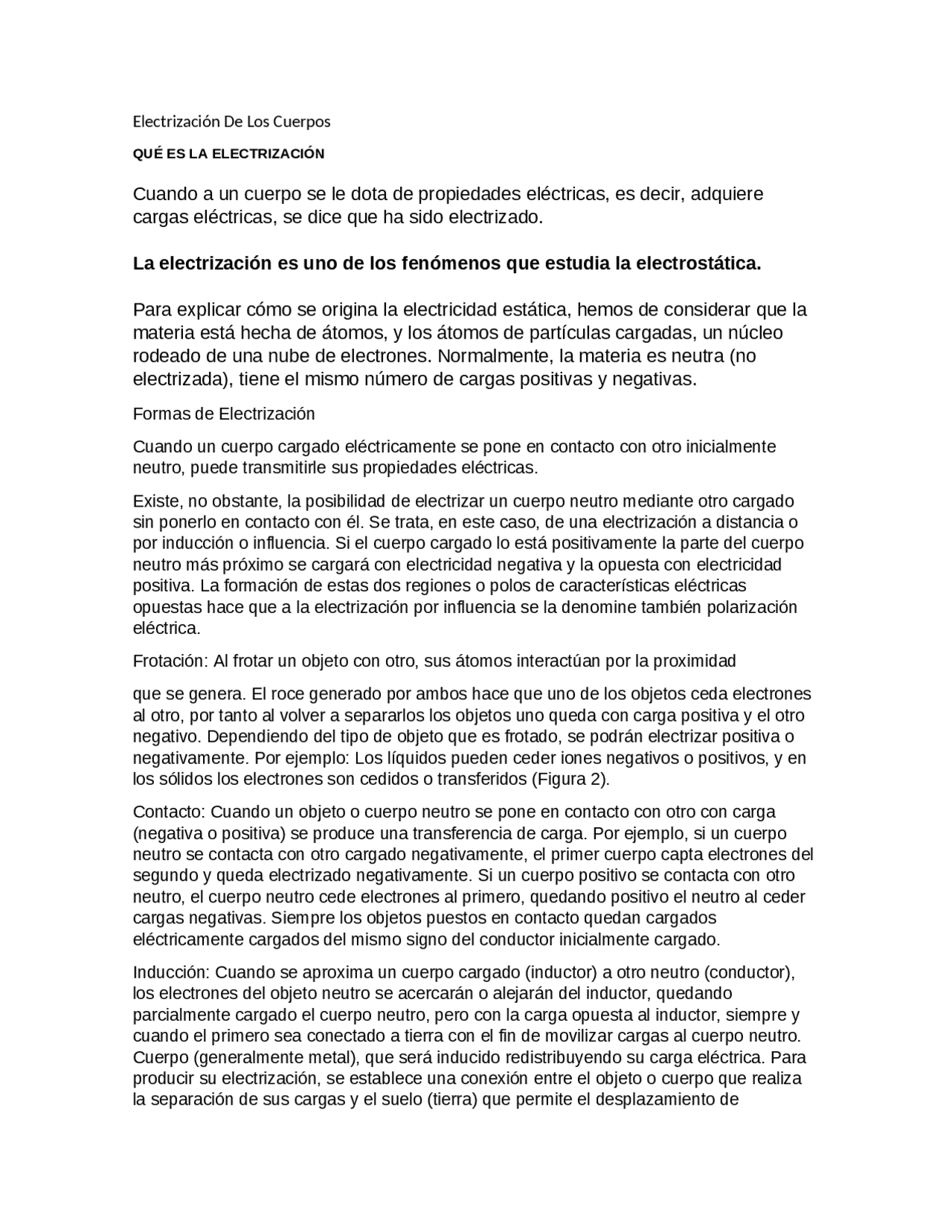 Electrización De Los Cuerpos

QUÉ ES LA ELECTRIZACIÓN

Cuando a un cuerpo se le dota de propiedades eléctricas, es decir, adquiere cargas eléctricas, se dice que ha sido electrizado.

La electrización es uno de los fenómenos que estudia la electrostática.

Para explicar cómo se origina la electricidad estática, hemos de considerar que la materia está hecha de átomos, y los átomos de partículas cargadas, un núcleo rodeado de una nube de electrones. Normalmente, la materia es neutra (no electrizada), tiene el mismo número de cargas positivas y negativas.

Formas de Electrización

Cuando un cuerpo cargado eléctricamente se pone en contacto con otro inicialmente neutro, puede transmitirle sus propiedades eléctricas.

Existe, no obstante, la posibilidad de electrizar un cuerpo neutro mediante otro cargado sin ponerlo en contacto con él. Se trata, en este caso, de una electrización a distancia o por inducción o influencia. Si el cuerpo cargado lo está positivamente la parte del cuerpo neutro más próximo se cargará con electricidad negativa y la opuesta con electricidad positiva. La formación de estas dos regiones o polos de características eléctricas opuestas hace que a la electrización por influencia se la denomine también polarización eléctrica.

Frotación: Al frotar un objeto con otro, sus átomos interactúan por la proximidad

que se genera. El roce generado por ambos hace que uno de los objetos ceda electrones al otro, por tanto al volver a separarlos los objetos uno queda con carga positiva y el otro negativo. Dependiendo del tipo de objeto que es frotado, se podrán electrizar positiva o negativamente. Por ejemplo: Los líquidos pueden ceder iones negativos o positivos, y en los sólidos los electrones son cedidos o transferidos (Figura 2).

Contacto: Cuando un objeto o cuerpo neutro se pone en contacto con otro con carga (negativa o positiva) se produce una transferencia de carga. Por ejemplo, si un cuerpo neutro se contacta con otro cargado negativamente, el primer cuerpo capta electrones del segundo y queda electrizado negativamente. Si un cuerpo positivo se contacta con otro neutro, el cuerpo neutro cede electrones al primero, quedando positivo el neutro al ceder cargas negativas. Siempre los objetos puestos en contacto quedan cargados eléctricamente cargados del mismo signo del conductor inicialmente cargado.

Inducción: Cuando se aproxima un cuerpo cargado (inductor) a otro neutro (conductor), los electrones del objeto neutro se acercarán o alejarán del inductor, quedando parcialmente cargado el cuerpo neutro, pero con la carga opuesta al inductor, siempre y cuando el primero sea conectado a tierra con el fin de movilizar cargas al cuerpo neutro. Cuerpo (generalmente metal), que será inducido redistribuyendo su carga eléctrica. Para producir su electrización, se establece una conexión entre el objeto o cuerpo que realiza la separación de sus cargas y el suelo (tierra) que permite el desplazamiento de